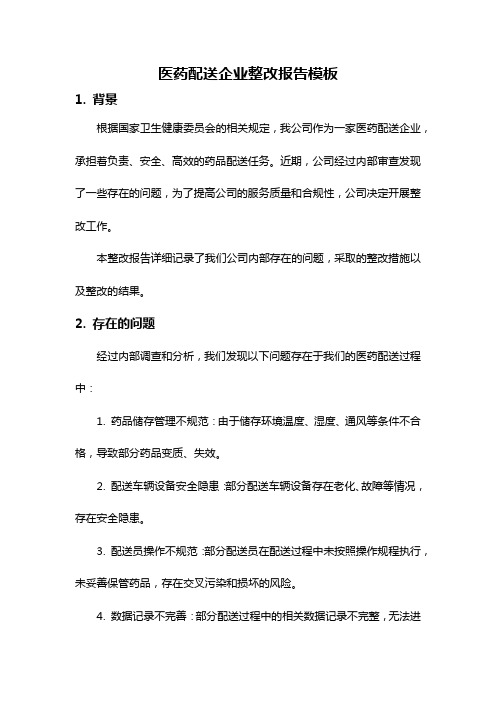 医药配送企业整改报告模板

1. 背景

根据国家卫生健康委员会的相关规定，我公司作为一家医药配送企业，承担着负责、安全、高效的药品配送任务。近期，公司经过内部审查发现了一些存在的问题，为了提高公司的服务质量和合规性，公司决定开展整改工作。

本整改报告详细记录了我们公司内部存在的问题，采取的整改措施以及整改的结果。

2. 存在的问题

经过内部调查和分析，我们发现以下问题存在于我们的医药配送过程中：

1. 药品储存管理不规范：由于储存环境温度、湿度、通风等条件不合格，导致部分药品变质、失效。

2. 配送车辆设备安全隐患：部分配送车辆设备存在老化、故障等情况，存在安全隐患。

3. 配送员操作不规范：部分配送员在配送过程中未按照操作规程执行，未妥善保管药品，存在交叉污染和损坏的风险。

4. 数据记录不完善：部分配送过程中的相关数据记录不完整，无法进